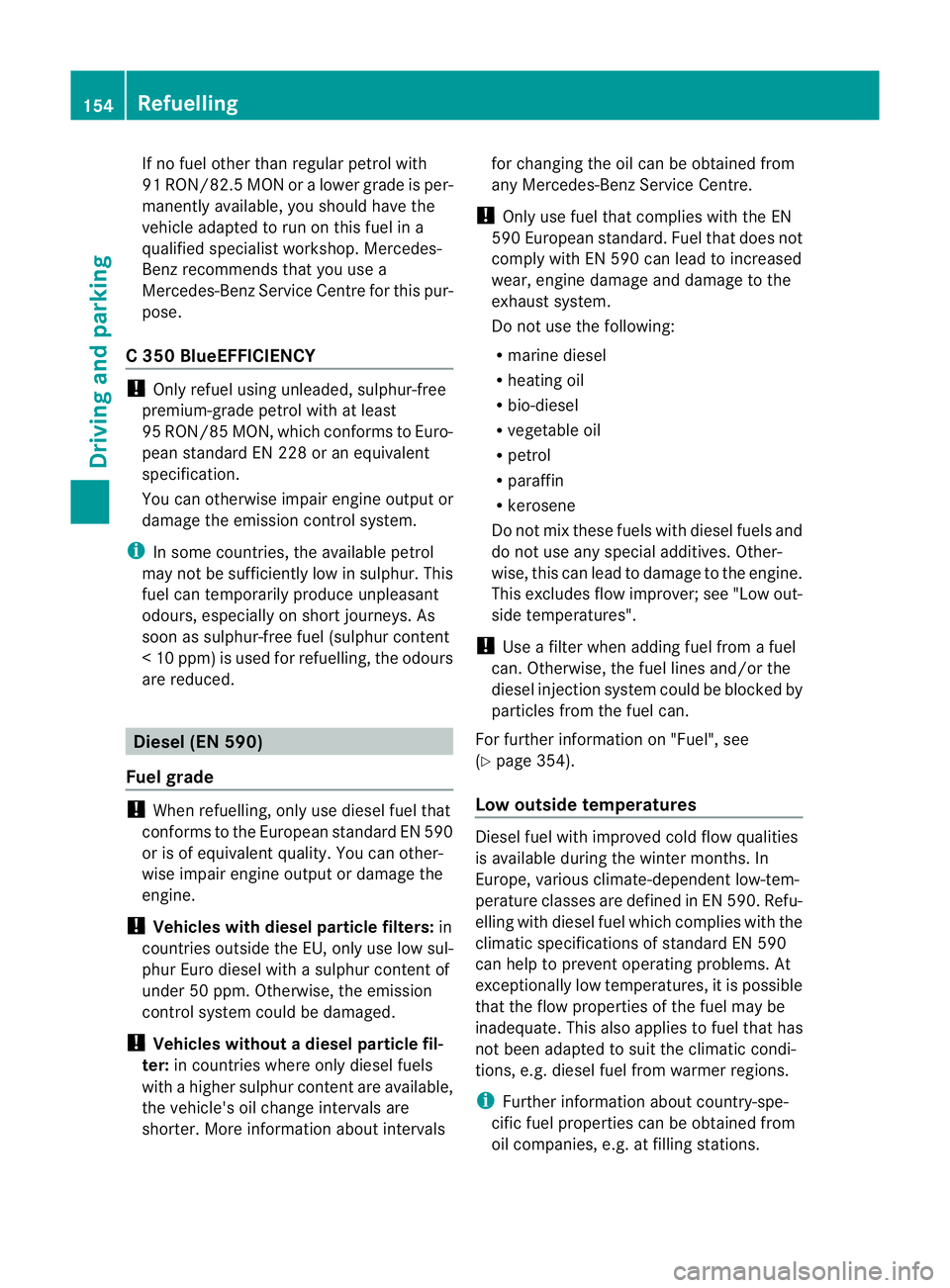 154 Refuelling

Driving and parking

If no fuel other than regular petrol with 91 RON/82.5 MON or a lower grade is permanently available, you should have the vehicle adapted to run on this fuel in a qualified specialist workshop. Mercedes-Benz recommends that you use a Mercedes-Benz Service Centre for this purpose.

C 350 BlueEFFICIENCY

! Only refuel using unleaded, sulphur-free premium-grade petrol with at least 95 RON/85 MON, which conforms to European standard EN 228 or an equivalent specification.
You can otherwise impair engine output or damage the emission control system.

i In some countries, the available petrol may not be sufficiently low in sulphur. This fuel can temporarily produce unpleasant odours, especially on short journeys. As soon as sulphur-free fuel (sulphur content < 10 ppm) is used for refuelling, the odours are reduced.

Diesel (EN 590)

Fuel grade

! When refuelling, only use diesel fuel that conforms to the European standard EN 590 or is of equivalent quality. You can otherwise impair engine output or damage the engine.

! Vehicles with diesel particle filters: in countries outside the EU, only use low sulphur Euro diesel with a sulphur content of under 50 ppm. Otherwise, the emission control system could be damaged.

! Vehicles without a diesel particle filter: in countries where only diesel fuels with a higher sulphur content are available, the vehicle's oil change intervals are shorter. More information about intervals for changing the oil can be obtained from any Mercedes-Benz Service Centre.

! Only use fuel that complies with the EN 590 European standard. Fuel that does not comply with EN 590 can lead to increased wear, engine damage and damage to the exhaust system.
Do not use the following:
• marine diesel
• heating oil
• bio-diesel
• vegetable oil
• petrol
• paraffin
• kerosene
Do not mix these fuels with diesel fuels and do not use any special additives. Otherwise, this can lead to damage to the engine. This excludes flow improver; see "Low outside temperatures".

! Use a filter when adding fuel from a fuel can. Otherwise, the fuel lines and/or the diesel injection system could be blocked by particles from the fuel can.

For further information on "Fuel", see (▷ page 354).

Low outside temperatures

Diesel fuel with improved cold flow qualities is available during the winter months. In Europe, various climate-dependent low-temperature classes are defined in EN 590. Refuelling with diesel fuel which complies with the climatic specifications of standard EN 590 can help to prevent operating problems. At exceptionally low temperatures, it is possible that the flow properties of the fuel may be inadequate. This also applies to fuel that has not been adapted to suit the climatic conditions, e.g. diesel fuel from warmer regions.

i Further information about country-specific fuel properties can be obtained from oil companies, e.g. at filling stations.

carmanualsonline.info